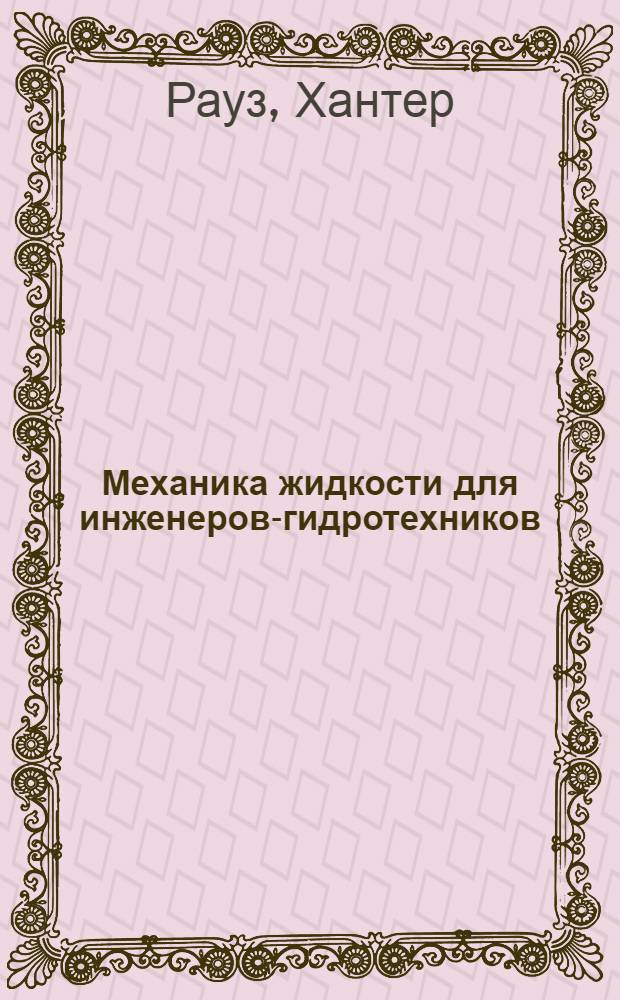 Рауз, Хантер

Механика жидкости для инженеров-гидротехников